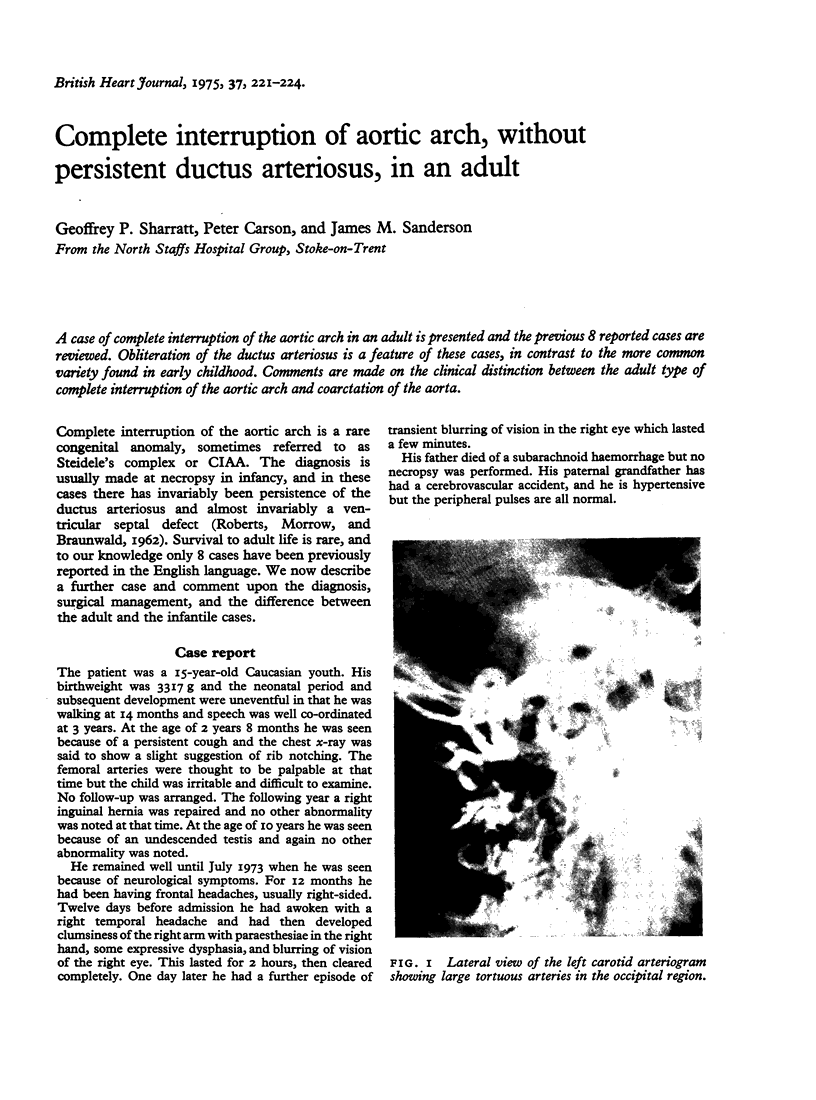 British Heart Journal, 1975, 37, 221-224.

Complete interruption of aortic arch, without persistent ductus arteriosus, in an adult

Geoffrey P. Sharratt, Peter Carson, and James M. Sanderson
From the North Staffs Hospital Group, Stoke-on-Trent

A case of complete interruption of the aortic arch in an adult is presented and the previous 8 reported cases are reviewed. Obliteration of the ductus arteriosus is a feature of these cases, in contrast to the more common variety found in early childhood. Comments are made on the clinical distinction between the adult type of complete interruption of the aortic arch and coarctation of the aorta.

Complete interruption of the aortic arch is a rare congenital anomaly, sometimes referred to as Steidele's complex or CIAA. The diagnosis is usually made at necropsy in infancy, and in these cases there has invariably been persistence of the ductus arteriosus and almost invariably a ventricular septal defect (Roberts, Morrow, and Braunwald, 1962). Survival to adult life is rare, and to our knowledge only 8 cases have been previously reported in the English language. We now describe a further case and comment upon the diagnosis, surgical management, and the difference between the adult and the infantile cases.

Case report

The patient was a 15-year-old Caucasian youth. His birthweight was 3317 g and the neonatal period and subsequent development were uneventful in that he was walking at 14 months and speech was well co-ordinated at 3 years. At the age of 2 years 8 months he was seen because of a persistent cough and the chest x-ray was said to show a slight suggestion of rib notching. The femoral arteries were thought to be palpable at that time but the child was irritable and difficult to examine. No follow-up was arranged. The following year a right inguinal hernia was repaired and no other abnormality was noted at that time. At the age of 10 years he was seen because of an undescended testis and again no other abnormality was noted.

He remained well until July 1973 when he was seen because of neurological symptoms. For 12 months he had been having frontal headaches, usually right-sided. Twelve days before admission he had awoken with a right temporal headache and had then developed clumsiness of the right arm with paraesthesiae in the right hand, some expressive dysphasia, and blurring of vision of the right eye. This lasted for 2 hours, then cleared completely. One day later he had a further episode of transient blurring of vision in the right eye which lasted a few minutes.

His father died of a subarachnoid haemorrhage but no necropsy was performed. His paternal grandfather has had a cerebrovascular accident, and he is hypertensive but the peripheral pulses are all normal.

FIG. 1 Lateral view of the left carotid arteriogram showing large tortuous arteries in the occipital region.